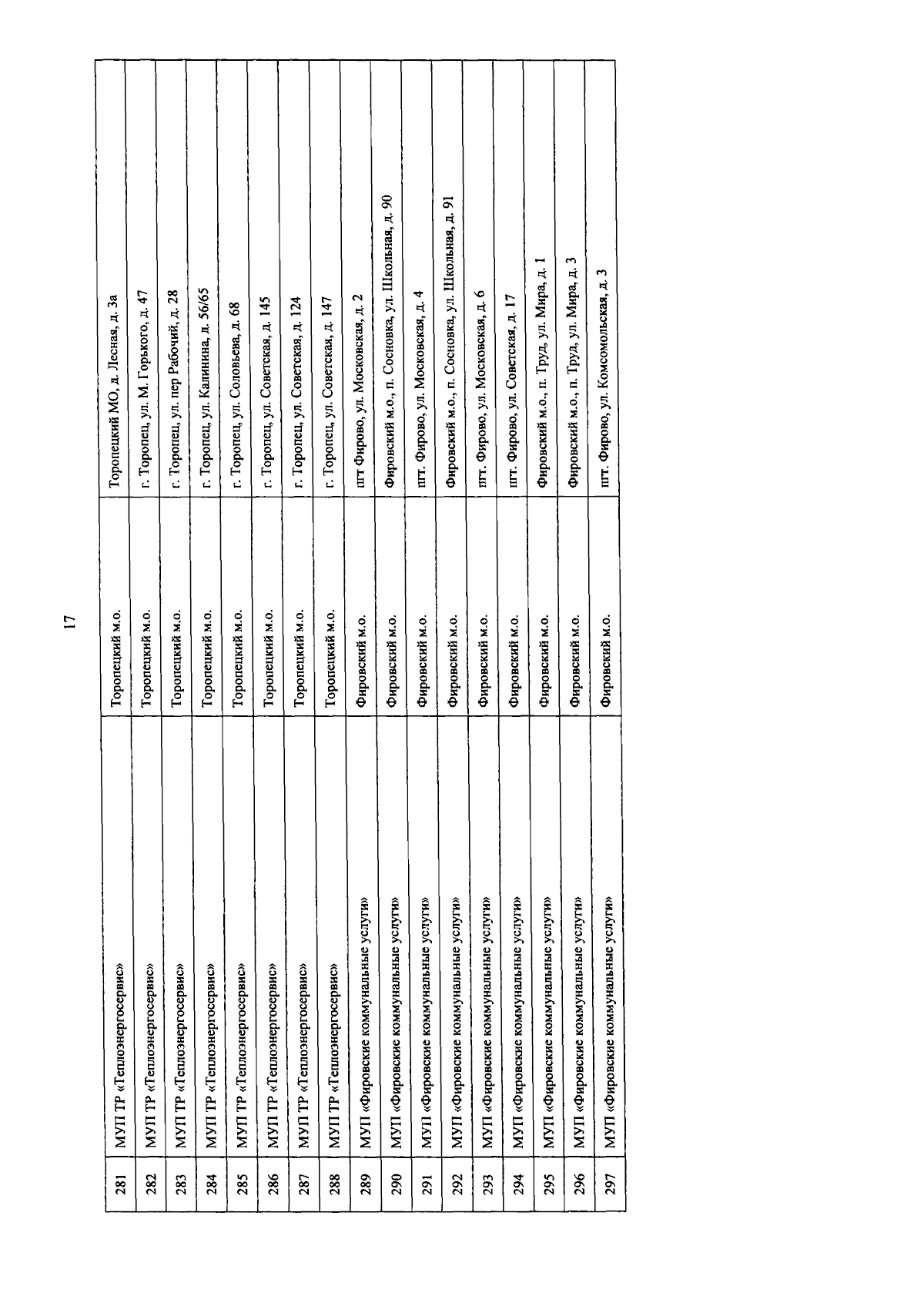 17

| 281 | МУП ТР «Теплоэнергосервис» | Торопецкий м.о. | Торопецкий МО, д. Лесная, д. 3а |
|---|---|---|---|
| 282 | МУП ТР «Теплоэнергосервис» | Торопецкий м.о. | г. Торопец, ул. М. Горького, д. 47 |
| 283 | МУП ТР «Теплоэнергосервис» | Торопецкий м.о. | г. Торопец, ул. пер Рабочий, д. 28 |
| 284 | МУП ТР «Теплоэнергосервис» | Торопецкий м.о. | г. Торопец, ул. Калинина, д. 56/65 |
| 285 | МУП ТР «Теплоэнергосервис» | Торопецкий м.о. | г. Торопец, ул. Соловьева, д. 68 |
| 286 | МУП ТР «Теплоэнергосервис» | Торопецкий м.о. | г. Торопец, ул. Советская, д. 145 |
| 287 | МУП ТР «Теплоэнергосервис» | Торопецкий м.о. | г. Торопец, ул. Советская, д. 124 |
| 288 | МУП ТР «Теплоэнергосервис» | Торопецкий м.о. | г. Торопец, ул. Советская, д. 147 |
| 289 | МУП «Фировские коммунальные услуги» | Фировский м.о. | пгт Фирово, ул. Московская, д. 2 |
| 290 | МУП «Фировские коммунальные услуги» | Фировский м.о. | Фировский м.о., п. Сосновка, ул. Школьная, д. 90 |
| 291 | МУП «Фировские коммунальные услуги» | Фировский м.о. | пгт. Фирово, ул. Московская, д. 4 |
| 292 | МУП «Фировские коммунальные услуги» | Фировский м.о. | Фировский м.о., п. Сосновка, ул. Школьная, д. 91 |
| 293 | МУП «Фировские коммунальные услуги» | Фировский м.о. | пгт. Фирово, ул. Московская, д. 6 |
| 294 | МУП «Фировские коммунальные услуги» | Фировский м.о. | пгт. Фирово, ул. Советская, д. 17 |
| 295 | МУП «Фировские коммунальные услуги» | Фировский м.о. | Фировский м.о., п. Труд, ул. Мира, д. 1 |
| 296 | МУП «Фировские коммунальные услуги» | Фировский м.о. | Фировский м.о., п. Труд, ул. Мира, д. 3 |
| 297 | МУП «Фировские коммунальные услуги» | Фировский м.о. | пгт. Фирово, ул. Комсомольская, д. 3 |